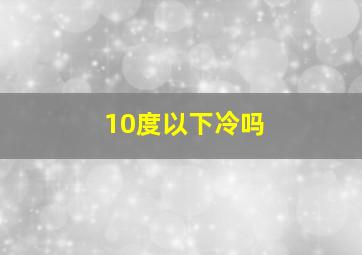 10度以下冷吗